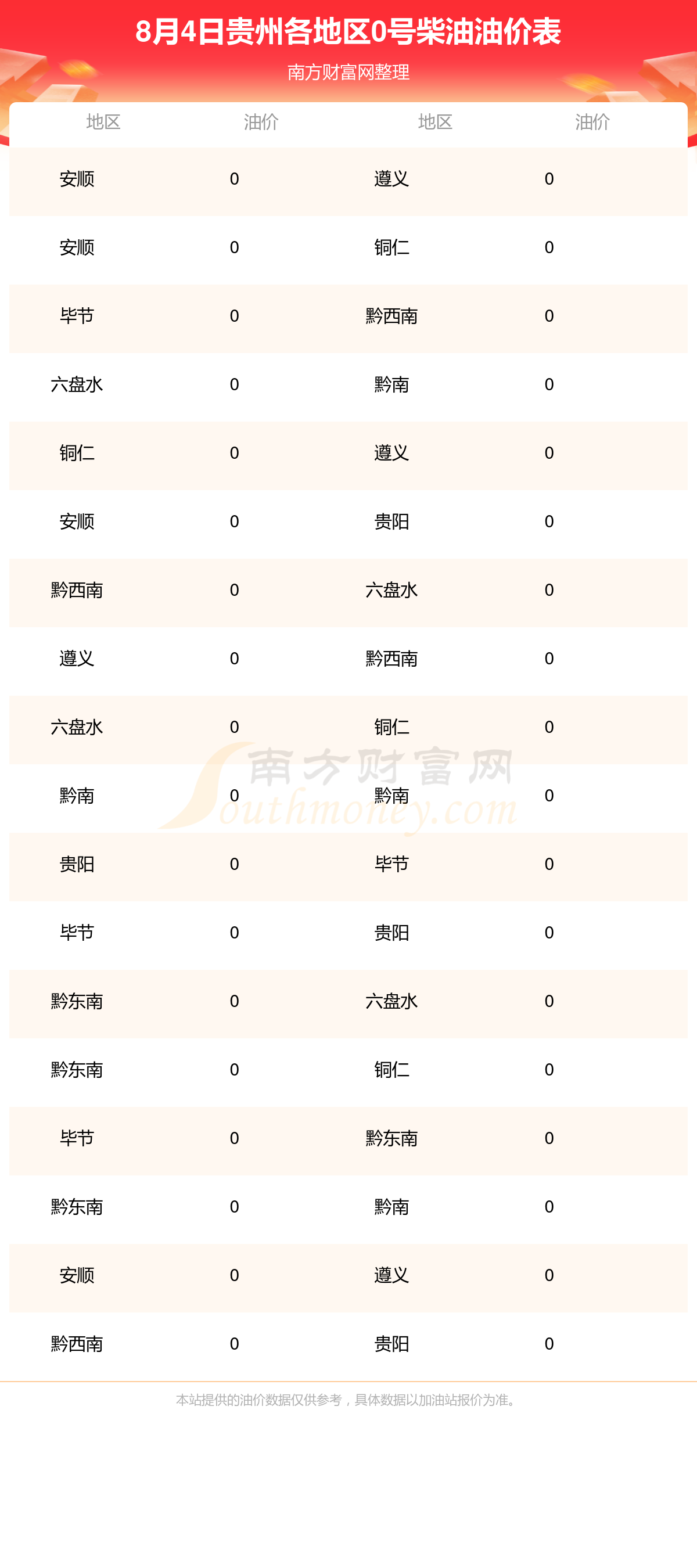 8月4日贵州各地区0号柴油油价表

南方财富网整理

| 地区 | 油价 | 地区 | 油价 |
|---|---|---|---|
| 安顺 | 0 | 遵义 | 0 |
| 安顺 | 0 | 铜仁 | 0 |
| 毕节 | 0 | 黔西南 | 0 |
| 六盘水 | 0 | 黔南 | 0 |
| 铜仁 | 0 | 遵义 | 0 |
| 安顺 | 0 | 贵阳 | 0 |
| 黔西南 | 0 | 六盘水 | 0 |
| 遵义 | 0 | 黔西南 | 0 |
| 六盘水 | 0 | 铜仁 | 0 |
| 黔南 | 0 | 黔南 | 0 |
| 贵阳 | 0 | 毕节 | 0 |
| 毕节 | 0 | 贵阳 | 0 |
| 黔东南 | 0 | 六盘水 | 0 |
| 黔东南 | 0 | 铜仁 | 0 |
| 毕节 | 0 | 黔东南 | 0 |
| 黔东南 | 0 | 黔南 | 0 |
| 安顺 | 0 | 遵义 | 0 |
| 黔西南 | 0 | 贵阳 | 0 |

南方财富网 Southmoney.com

本站提供的油价数据仅供参考，具体数据以加油站报价为准。